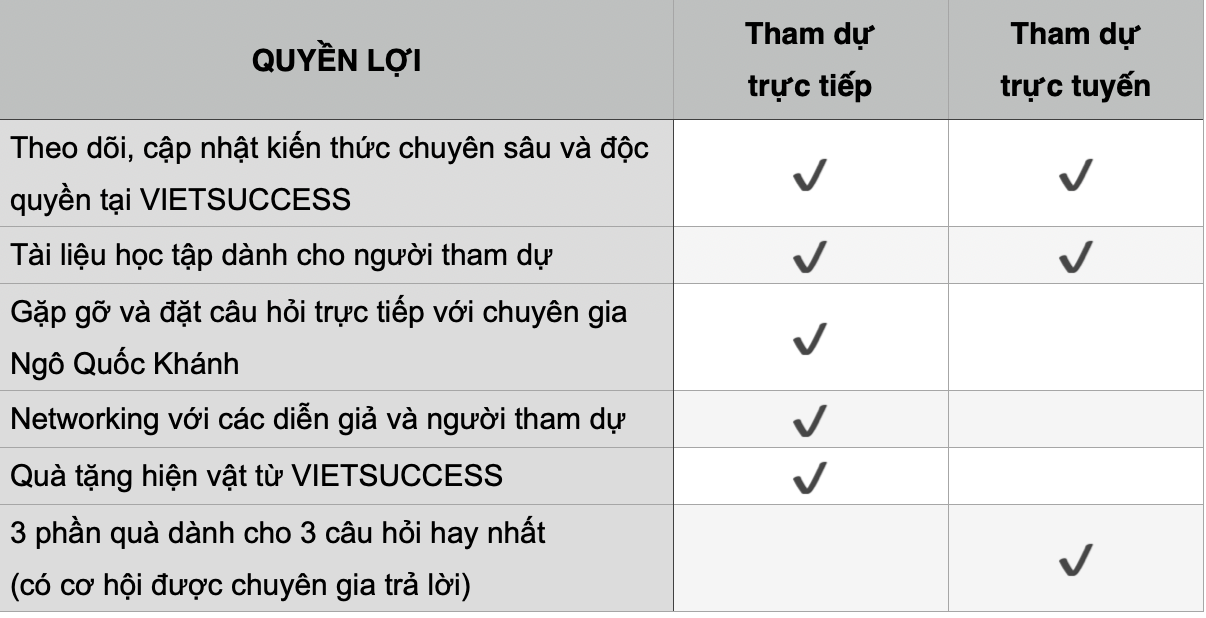 | QUYỀN LỢI | Tham dự trực tiếp | Tham dự trực tuyến |
|---|---|---|
| Theo dõi, cập nhật kiến thức chuyên sâu và độc quyền tại VIETSUCCESS | ✓ | ✓ |
| Tài liệu học tập dành cho người tham dự | ✓ | ✓ |
| Gặp gỡ và đặt câu hỏi trực tiếp với chuyên gia Ngô Quốc Khánh | ✓ | |
| Networking với các diễn giả và người tham dự | ✓ | |
| Quà tặng hiện vật từ VIETSUCCESS | ✓ | |
| 3 phần quà dành cho 3 câu hỏi hay nhất (có cơ hội được chuyên gia trả lời) | | ✓ |